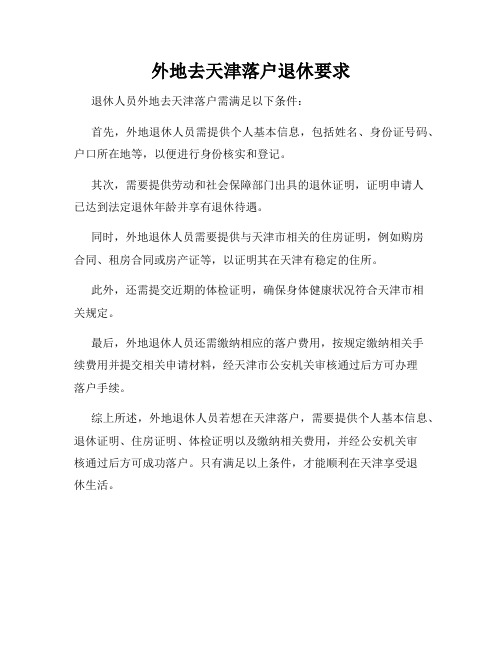 外地去天津落户退休要求

退休人员外地去天津落户需满足以下条件：

首先，外地退休人员需提供个人基本信息，包括姓名、身份证号码、户口所在地等，以便进行身份核实和登记。

其次，需要提供劳动和社会保障部门出具的退休证明，证明申请人已达到法定退休年龄并享有退休待遇。

同时，外地退休人员需要提供与天津市相关的住房证明，例如购房合同、租房合同或房产证等，以证明其在天津有稳定的住所。

此外，还需提交近期的体检证明，确保身体健康状况符合天津市相关规定。

最后，外地退休人员还需缴纳相应的落户费用，按规定缴纳相关手续费用并提交相关申请材料，经天津市公安机关审核通过后方可办理落户手续。

综上所述，外地退休人员若想在天津落户，需要提供个人基本信息、退休证明、住房证明、体检证明以及缴纳相关费用，并经公安机关审核通过后方可成功落户。只有满足以上条件，才能顺利在天津享受退休生活。